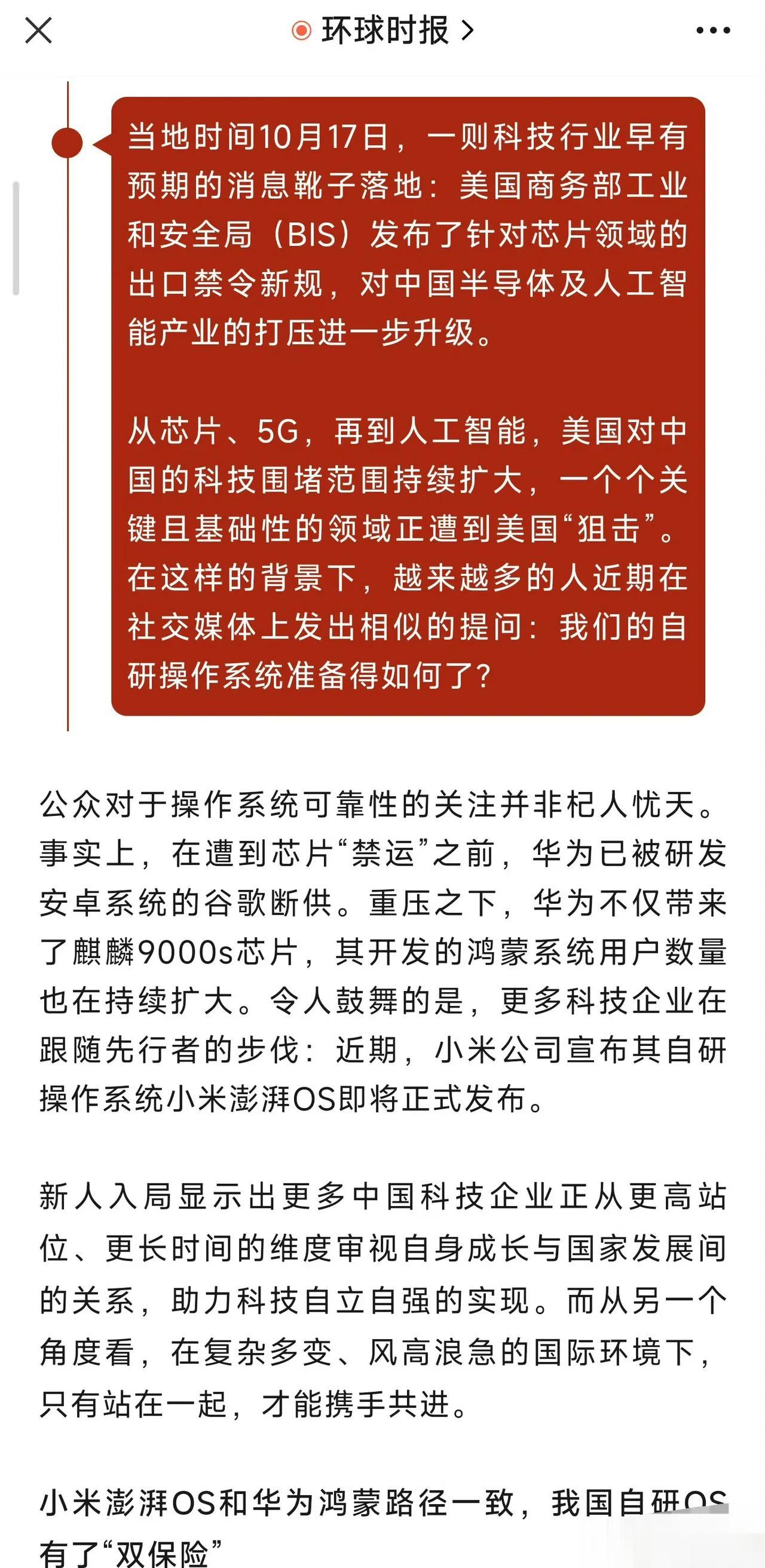 环球时报 >

当地时间10月17日，一则科技行业早有预期的消息靴子落地：美国商务部工业和安全局（BIS）发布了针对芯片领域的出口禁令新规，对中国半导体及人工智能产业的打压进一步升级。

从芯片、5G，再到人工智能，美国对中国的科技围堵范围持续扩大，一个个关键且基础性的领域正遭到美国“狙击”。在这样的背景下，越来越多的人近期在社交媒体上发出相似的提问：我们的自研操作系统准备得如何了？

公众对于操作系统可靠性的关注并非杞人忧天。事实上，在遭到芯片“禁运”之前，华为已被研发安卓系统的谷歌断供。重压之下，华为不仅带来了麒麟9000s芯片，其开发的鸿蒙系统用户数量也在持续扩大。令人鼓舞的是，更多科技企业在跟随先行者的步伐：近期，小米公司宣布其自研操作系统小米澎湃OS即将正式发布。

新人入局显示出更多中国科技企业正从更高站位、更长时间的维度审视自身成长与国家发展间的关系，助力科技自立自强的实现。而从另一个角度看，在复杂多变、风高浪急的国际环境下，只有站在一起，才能携手共进。

小米澎湃OS和华为鸿蒙路径一致，我国自研OS有了“双保险”